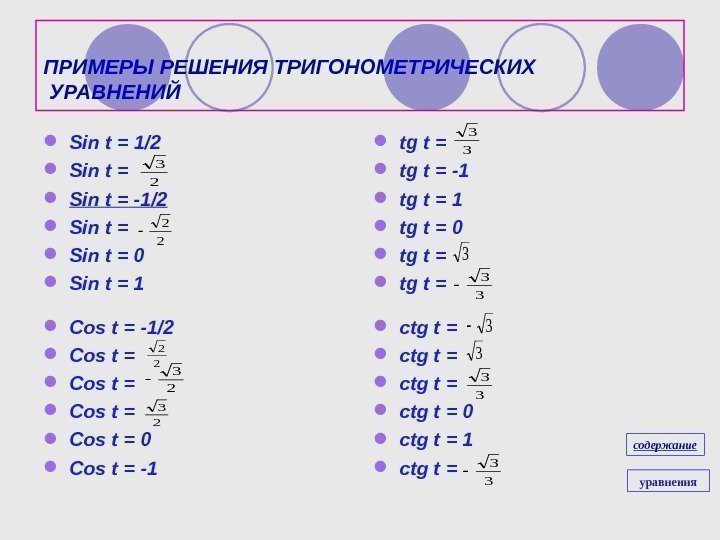 ПРИМЕРЫ РЕШЕНИЯ ТРИГОНОМЕТРИЧЕСКИХ УРАВНЕНИЙ

• Sin t = 1/2
• Sin t = $\frac{\sqrt{3}}{2}$
• Sin t = -1/2
• Sin t = $-\frac{\sqrt{2}}{2}$
• Sin t = 0
• Sin t = 1

• Cos t = -1/2
• Cos t = $\frac{\sqrt{2}}{2}$
• Cos t = $-\frac{\sqrt{3}}{2}$
• Cos t = $\frac{\sqrt{3}}{2}$
• Cos t = 0
• Cos t = -1

• tg t = $\frac{\sqrt{3}}{3}$
• tg t = -1
• tg t = 1
• tg t = 0
• tg t = $\sqrt{3}$
• tg t = $-\frac{\sqrt{3}}{3}$

• ctg t = $-\sqrt{3}$
• ctg t = $\sqrt{3}$
• ctg t = $\frac{\sqrt{3}}{3}$
• ctg t = 0
• ctg t = 1
• ctg t = $-\frac{\sqrt{3}}{3}$

содержание

уравнения